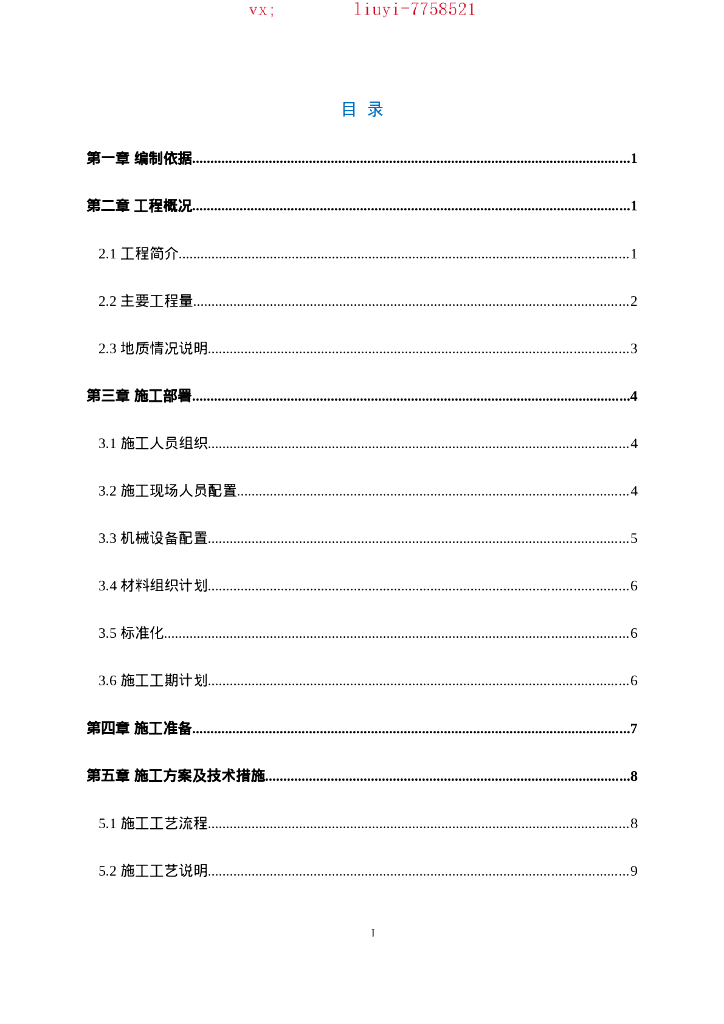 vx; liuyi-7758521

目 录

第一章 编制依据......1

第二章 工程概况......1

2.1 工程简介......1

2.2 主要工程量......2

2.3 地质情况说明......3

第三章 施工部署......4

3.1 施工人员组织......4

3.2 施工现场人员配置......4

3.3 机械设备配置......5

3.4 材料组织计划......6

3.5 标准化......6

3.6 施工工期计划......6

第四章 施工准备......7

第五章 施工方案及技术措施......8

5.1 施工工艺流程......8

5.2 施工工艺说明......9

I